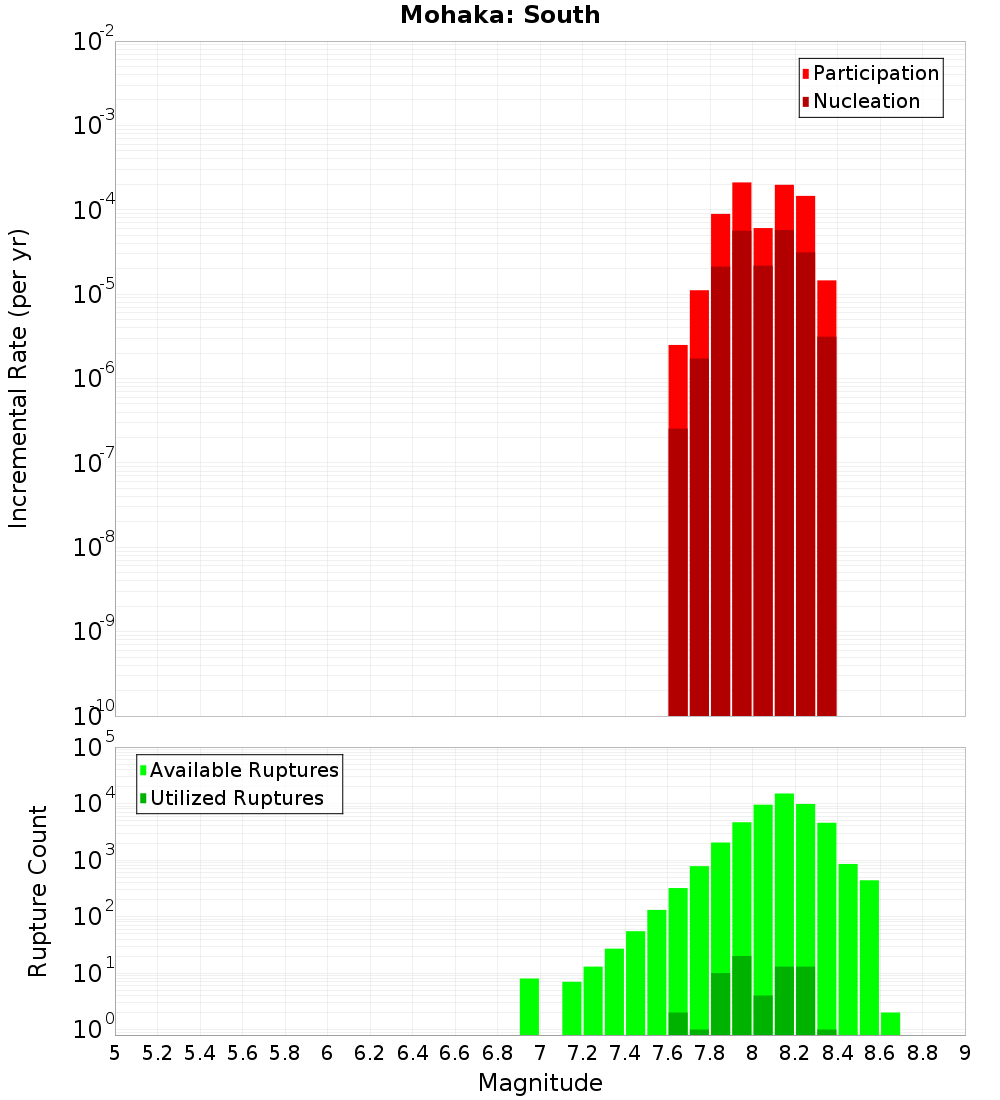 Mohaka: South

Participation
Nucleation

Incremental Rate (per yr)

$10^{-2}$
$10^{-3}$
$10^{-4}$
$10^{-5}$
$10^{-6}$
$10^{-7}$
$10^{-8}$
$10^{-9}$
$10^{-10}$

Available Ruptures
Utilized Ruptures

Rupture Count

$10^{5}$
$10^{4}$
$10^{3}$
$10^{2}$
$10^{1}$
$10^{0}$

5 5.2 5.4 5.6 5.8 6 6.2 6.4 6.6 6.8 7 7.2 7.4 7.6 7.8 8 8.2 8.4 8.6 8.8 9

Magnitude